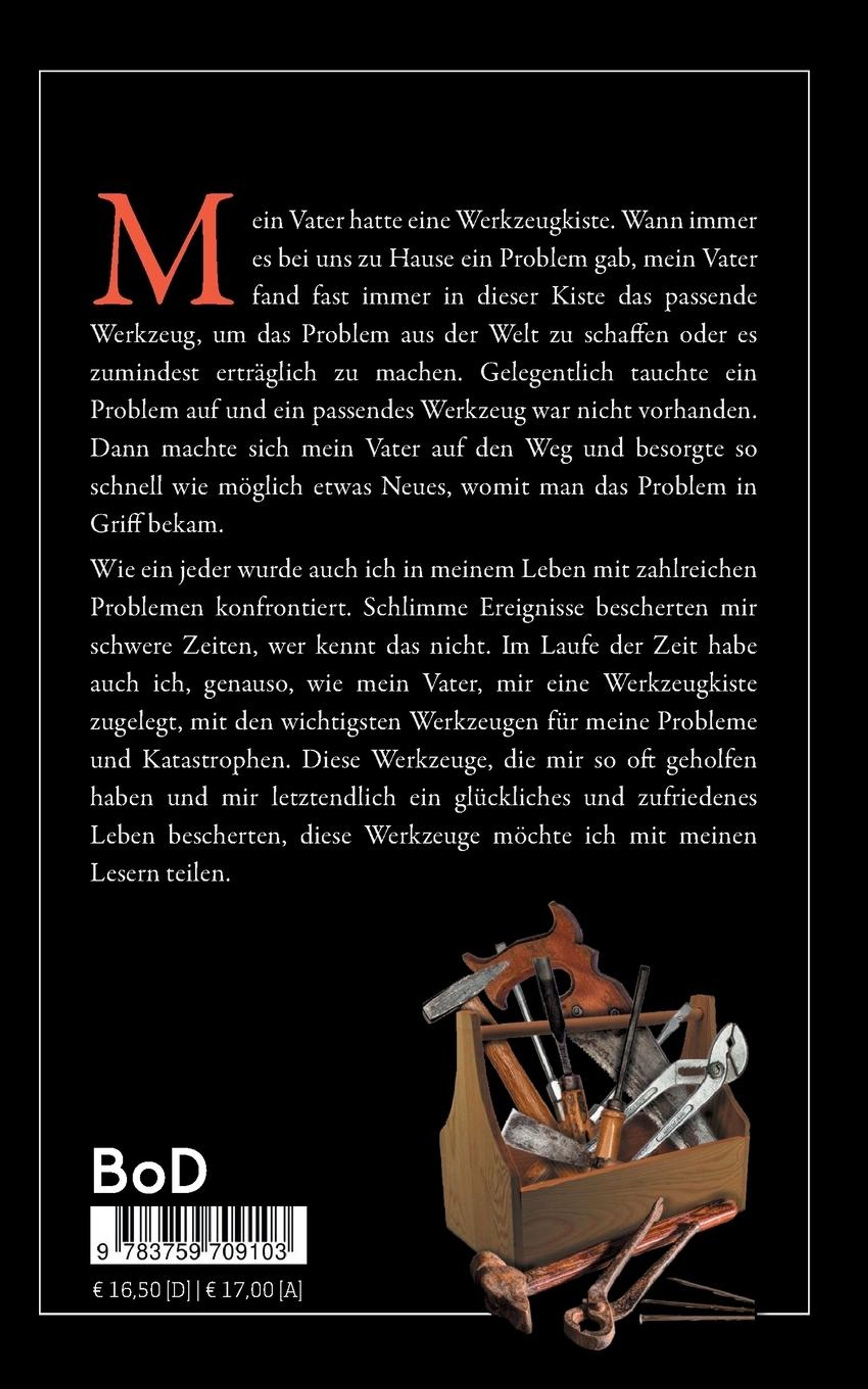 Mein Vater hatte eine Werkzeugkiste. Wann immer es bei uns zu Hause ein Problem gab, mein Vater fand fast immer in dieser Kiste das passende Werkzeug, um das Problem aus der Welt zu schaffen oder es zumindest erträglich zu machen. Gelegentlich tauchte ein Problem auf und ein passendes Werkzeug war nicht vorhanden. Dann machte sich mein Vater auf den Weg und besorgte so schnell wie möglich etwas Neues, womit man das Problem in Griff bekam.

Wie ein jeder wurde auch ich in meinem Leben mit zahlreichen Problemen konfrontiert. Schlimme Ereignisse bescherten mir schwere Zeiten, wer kennt das nicht. Im Laufe der Zeit habe auch ich, genauso, wie mein Vater, mir eine Werkzeugkiste zugelegt, mit den wichtigsten Werkzeugen für meine Probleme und Katastrophen. Diese Werkzeuge, die mir so oft geholfen haben und mir letztendlich ein glückliches und zufriedenes Leben bescherten, diese Werkzeuge möchte ich mit meinen Lesern teilen.

BoD

9 783759 709103

€ 16,50 [D] | € 17,00 [A]